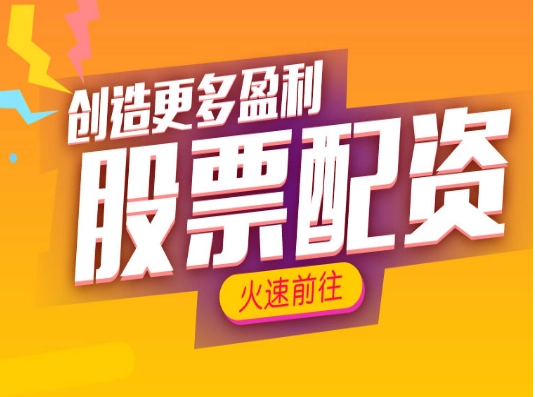 创造更多盈利

股票配资

火速前往